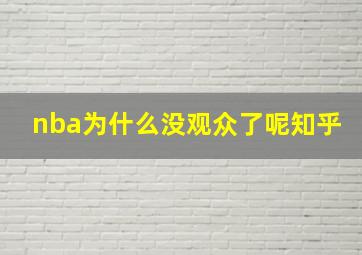 nba为什么没观众了呢知乎